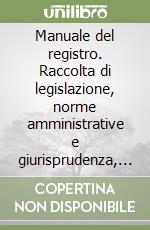 unilibro

Manuale del registro. Raccolta di legislazione, norme amministrative e giurisprudenza,...

COPERTINA NON DISPONIBILE